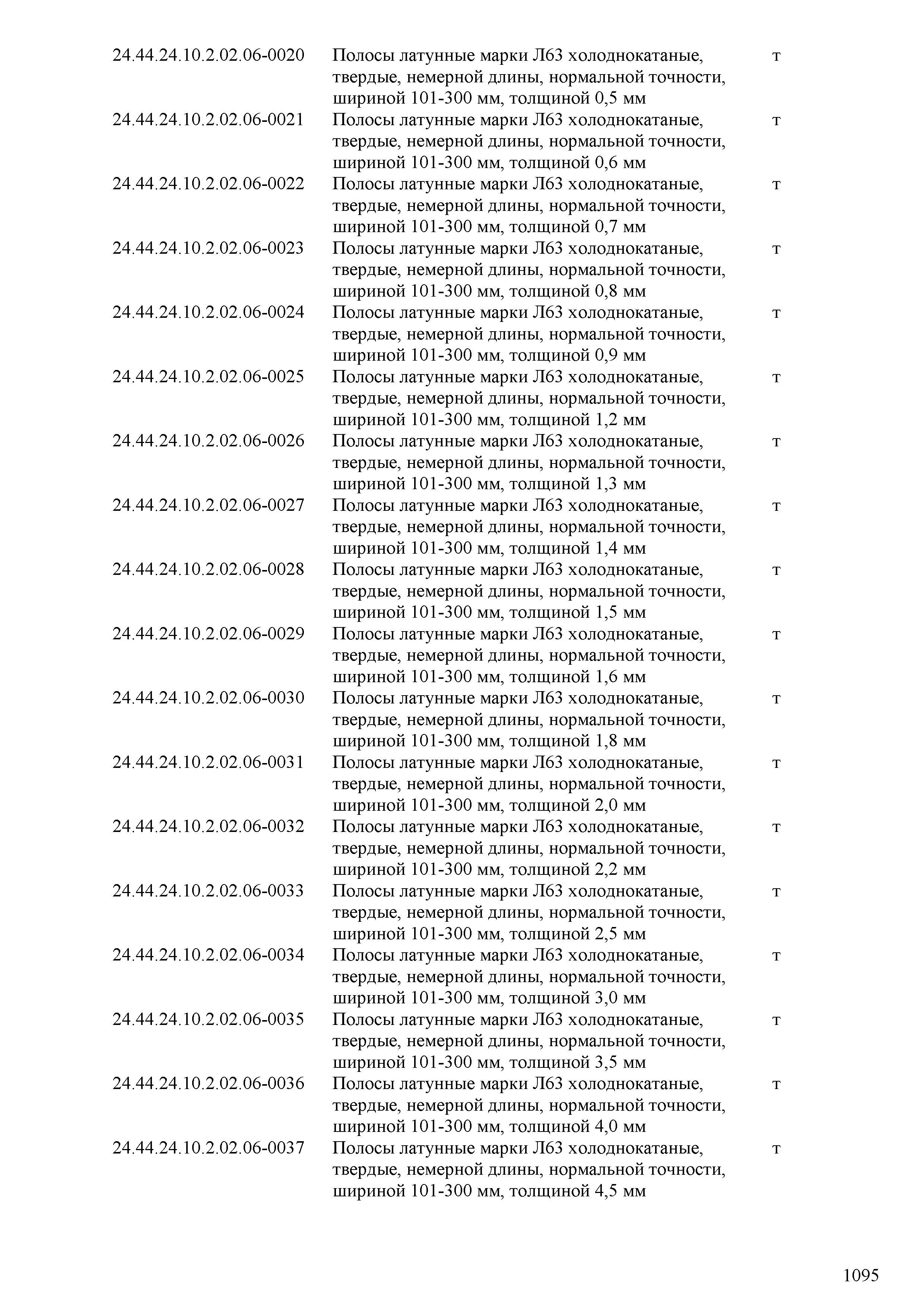 | | | |
|---|---|---|
| 24.44.24.10.2.02.06-0020 | Полосы латунные марки Л63 холоднокатаные, твердые, немерной длины, нормальной точности, шириной 101-300 мм, толщиной 0,5 мм | т |
| 24.44.24.10.2.02.06-0021 | Полосы латунные марки Л63 холоднокатаные, твердые, немерной длины, нормальной точности, шириной 101-300 мм, толщиной 0,6 мм | т |
| 24.44.24.10.2.02.06-0022 | Полосы латунные марки Л63 холоднокатаные, твердые, немерной длины, нормальной точности, шириной 101-300 мм, толщиной 0,7 мм | т |
| 24.44.24.10.2.02.06-0023 | Полосы латунные марки Л63 холоднокатаные, твердые, немерной длины, нормальной точности, шириной 101-300 мм, толщиной 0,8 мм | т |
| 24.44.24.10.2.02.06-0024 | Полосы латунные марки Л63 холоднокатаные, твердые, немерной длины, нормальной точности, шириной 101-300 мм, толщиной 0,9 мм | т |
| 24.44.24.10.2.02.06-0025 | Полосы латунные марки Л63 холоднокатаные, твердые, немерной длины, нормальной точности, шириной 101-300 мм, толщиной 1,2 мм | т |
| 24.44.24.10.2.02.06-0026 | Полосы латунные марки Л63 холоднокатаные, твердые, немерной длины, нормальной точности, шириной 101-300 мм, толщиной 1,3 мм | т |
| 24.44.24.10.2.02.06-0027 | Полосы латунные марки Л63 холоднокатаные, твердые, немерной длины, нормальной точности, шириной 101-300 мм, толщиной 1,4 мм | т |
| 24.44.24.10.2.02.06-0028 | Полосы латунные марки Л63 холоднокатаные, твердые, немерной длины, нормальной точности, шириной 101-300 мм, толщиной 1,5 мм | т |
| 24.44.24.10.2.02.06-0029 | Полосы латунные марки Л63 холоднокатаные, твердые, немерной длины, нормальной точности, шириной 101-300 мм, толщиной 1,6 мм | т |
| 24.44.24.10.2.02.06-0030 | Полосы латунные марки Л63 холоднокатаные, твердые, немерной длины, нормальной точности, шириной 101-300 мм, толщиной 1,8 мм | т |
| 24.44.24.10.2.02.06-0031 | Полосы латунные марки Л63 холоднокатаные, твердые, немерной длины, нормальной точности, шириной 101-300 мм, толщиной 2,0 мм | т |
| 24.44.24.10.2.02.06-0032 | Полосы латунные марки Л63 холоднокатаные, твердые, немерной длины, нормальной точности, шириной 101-300 мм, толщиной 2,2 мм | т |
| 24.44.24.10.2.02.06-0033 | Полосы латунные марки Л63 холоднокатаные, твердые, немерной длины, нормальной точности, шириной 101-300 мм, толщиной 2,5 мм | т |
| 24.44.24.10.2.02.06-0034 | Полосы латунные марки Л63 холоднокатаные, твердые, немерной длины, нормальной точности, шириной 101-300 мм, толщиной 3,0 мм | т |
| 24.44.24.10.2.02.06-0035 | Полосы латунные марки Л63 холоднокатаные, твердые, немерной длины, нормальной точности, шириной 101-300 мм, толщиной 3,5 мм | т |
| 24.44.24.10.2.02.06-0036 | Полосы латунные марки Л63 холоднокатаные, твердые, немерной длины, нормальной точности, шириной 101-300 мм, толщиной 4,0 мм | т |
| 24.44.24.10.2.02.06-0037 | Полосы латунные марки Л63 холоднокатаные, твердые, немерной длины, нормальной точности, шириной 101-300 мм, толщиной 4,5 мм | т |

1095